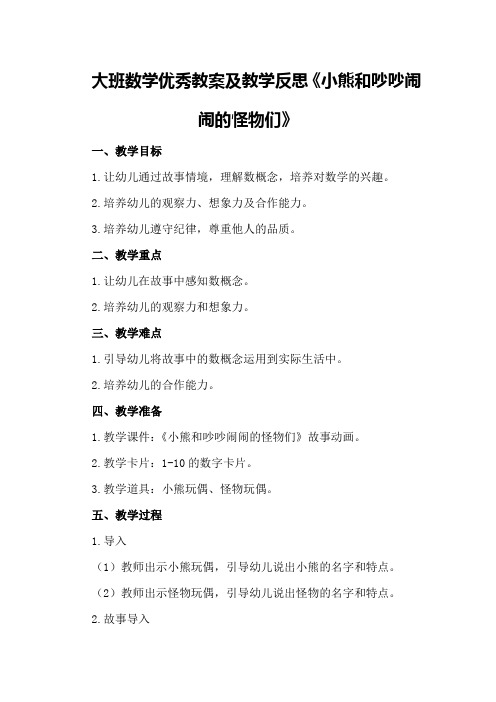 大班数学优秀教案及教学反思《小熊和吵吵闹闹的怪物们》

一、教学目标

1.让幼儿通过故事情境，理解数概念，培养对数学的兴趣。

2.培养幼儿的观察力、想象力及合作能力。

3.培养幼儿遵守纪律，尊重他人的品质。

二、教学重点

1.让幼儿在故事中感知数概念。

2.培养幼儿的观察力和想象力。

三、教学难点

1.引导幼儿将故事中的数概念运用到实际生活中。

2.培养幼儿的合作能力。

四、教学准备

1.教学课件：《小熊和吵吵闹闹的怪物们》故事动画。

2.教学卡片：1-10的数字卡片。

3.教学道具：小熊玩偶、怪物玩偶。

五、教学过程

1.导入

（1）教师出示小熊玩偶，引导幼儿说出小熊的名字和特点。

（2）教师出示怪物玩偶，引导幼儿说出怪物的名字和特点。

2.故事导入